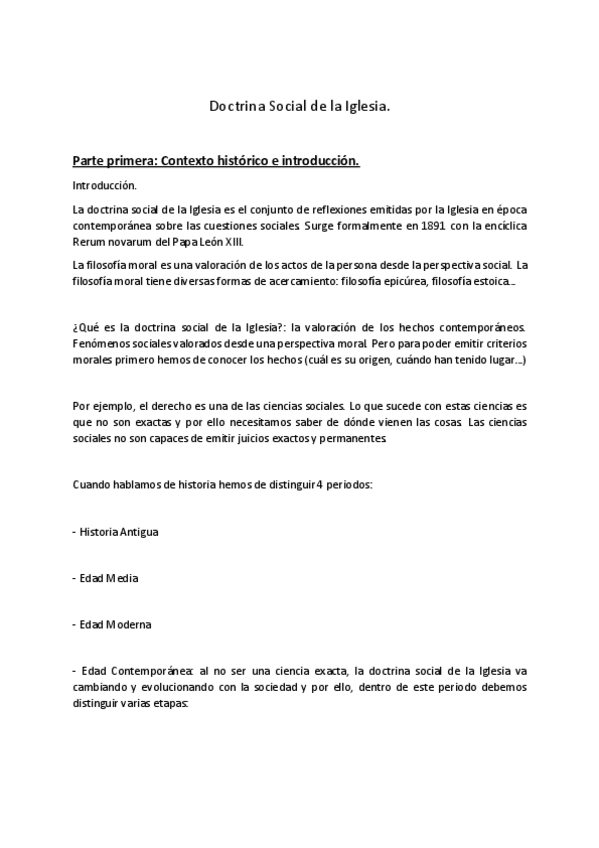 Doctrina Social de la Iglesia.

Parte primera: Contexto histórico e introducción.

Introducción.

La doctrina social de la Iglesia es el conjunto de reflexiones emitidas por la Iglesia en época contemporánea sobre las cuestiones sociales. Surge formalmente en 1891 con la encíclica Rerum novarum del Papa León XIII.

La filosofía moral es una valoración de los actos de la persona desde la perspectiva social. La filosofía moral tiene diversas formas de acercamiento: filosofía epicúrea, filosofía estoica...

¿Qué es la doctrina social de la Iglesia?: la valoración de los hechos contemporáneos. Fenómenos sociales valorados desde una perspectiva moral. Pero para poder emitir criterios morales primero hemos de conocer los hechos (cuál es su origen, cuándo han tenido lugar...)

Por ejemplo, el derecho es una de las ciencias sociales. Lo que sucede con estas ciencias es que no son exactas y por ello necesitamos saber de dónde vienen las cosas. Las ciencias sociales no son capaces de emitir juicios exactos y permanentes.

Cuando hablamos de historia hemos de distinguir 4 periodos:

- Historia Antigua

- Edad Media

- Edad Moderna

- Edad Contemporánea: al no ser una ciencia exacta, la doctrina social de la Iglesia va cambiando y evolucionando con la sociedad y por ello, dentro de este periodo debemos distinguir varias etapas: